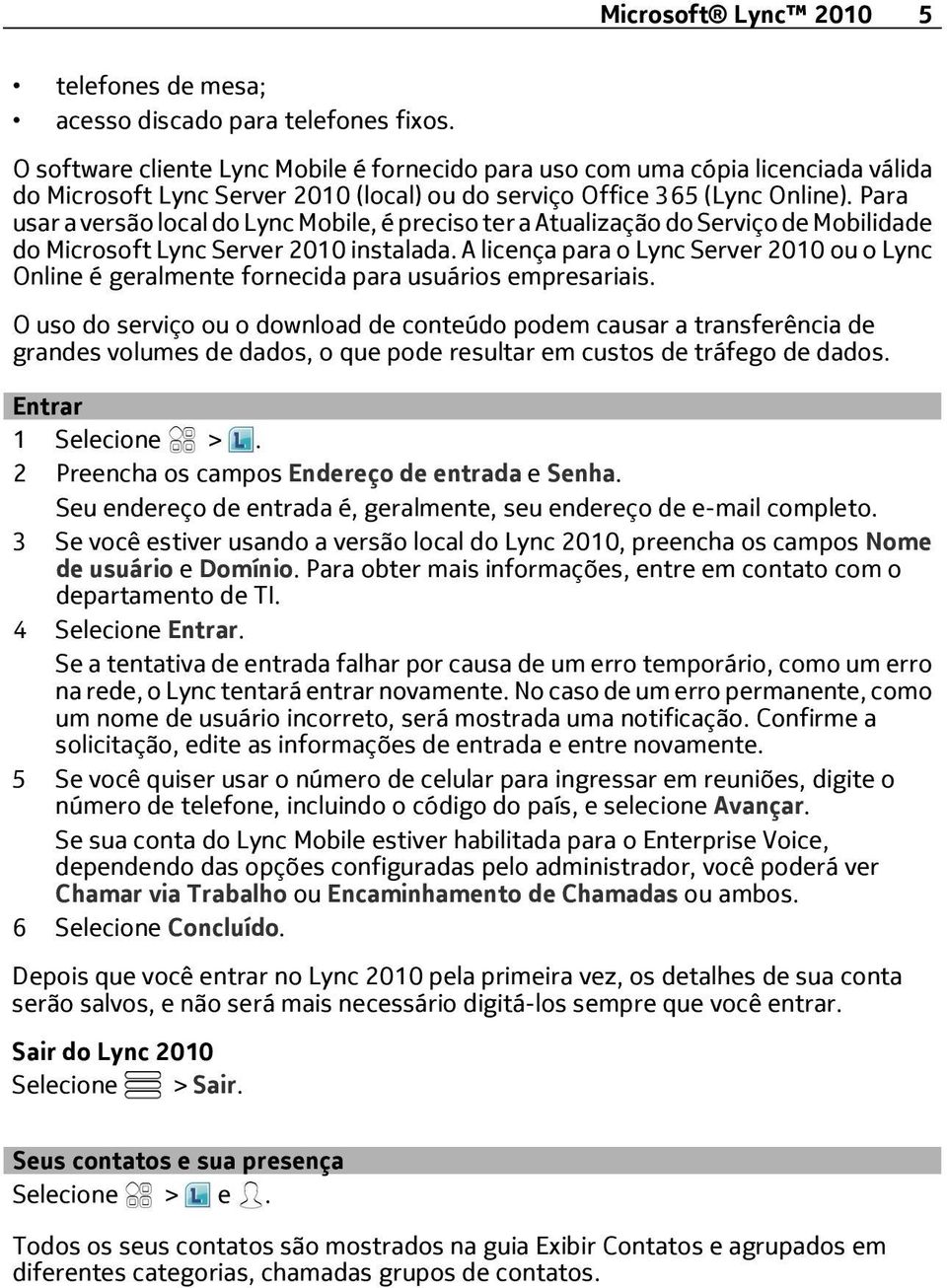 Microsoft® Lync™ 2010 5

• telefones de mesa;
• acesso discado para telefones fixos.

O software cliente Lync Mobile é fornecido para uso com uma cópia licenciada válida do Microsoft Lync Server 2010 (local) ou do serviço Office 365 (Lync Online). Para usar a versão local do Lync Mobile, é preciso ter a Atualização do Serviço de Mobilidade do Microsoft Lync Server 2010 instalada. A licença para o Lync Server 2010 ou o Lync Online é geralmente fornecida para usuários empresariais.

O uso do serviço ou o download de conteúdo podem causar a transferência de grandes volumes de dados, o que pode resultar em custos de tráfego de dados.

Entrar

1 Selecione > .
2 Preencha os campos Endereço de entrada e Senha.
Seu endereço de entrada é, geralmente, seu endereço de e-mail completo.
3 Se você estiver usando a versão local do Lync 2010, preencha os campos Nome de usuário e Domínio. Para obter mais informações, entre em contato com o departamento de TI.
4 Selecione Entrar.
Se a tentativa de entrada falhar por causa de um erro temporário, como um erro na rede, o Lync tentará entrar novamente. No caso de um erro permanente, como um nome de usuário incorreto, será mostrada uma notificação. Confirme a solicitação, edite as informações de entrada e entre novamente.
5 Se você quiser usar o número de celular para ingressar em reuniões, digite o número de telefone, incluindo o código do país, e selecione Avançar.
Se sua conta do Lync Mobile estiver habilitada para o Enterprise Voice, dependendo das opções configuradas pelo administrador, você poderá ver Chamar via Trabalho ou Encaminhamento de Chamadas ou ambos.
6 Selecione Concluído.

Depois que você entrar no Lync 2010 pela primeira vez, os detalhes de sua conta serão salvos, e não será mais necessário digitá-los sempre que você entrar.

Sair do Lync 2010
Selecione > Sair.

Seus contatos e sua presença
Selecione > e .

Todos os seus contatos são mostrados na guia Exibir Contatos e agrupados em diferentes categorias, chamadas grupos de contatos.